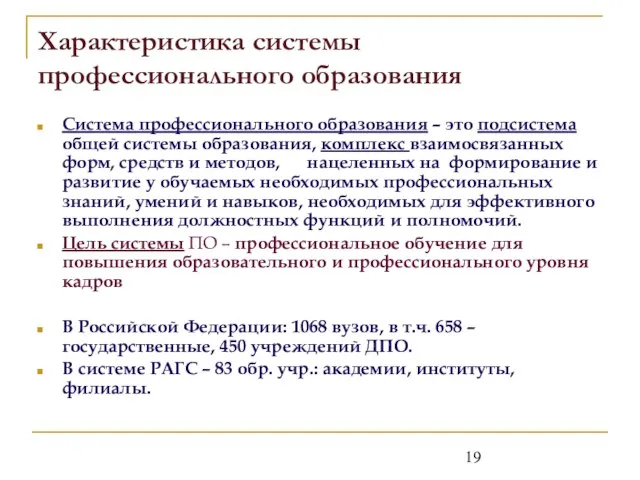 Характеристика системы профессионального образования

Система профессионального образования – это подсистема общей системы образования, комплекс взаимосвязанных форм, средств и методов, нацеленных на формирование и развитие у обучаемых необходимых профессиональных знаний, умений и навыков, необходимых для эффективного выполнения должностных функций и полномочий.

Цель системы ПО – профессиональное обучение для повышения образовательного и профессионального уровня кадров

В Российской Федерации: 1068 вузов, в т.ч. 658 – государственные, 450 учреждений ДПО.

В системе РАГС – 83 обр. учр.: академии, институты, филиалы.

19